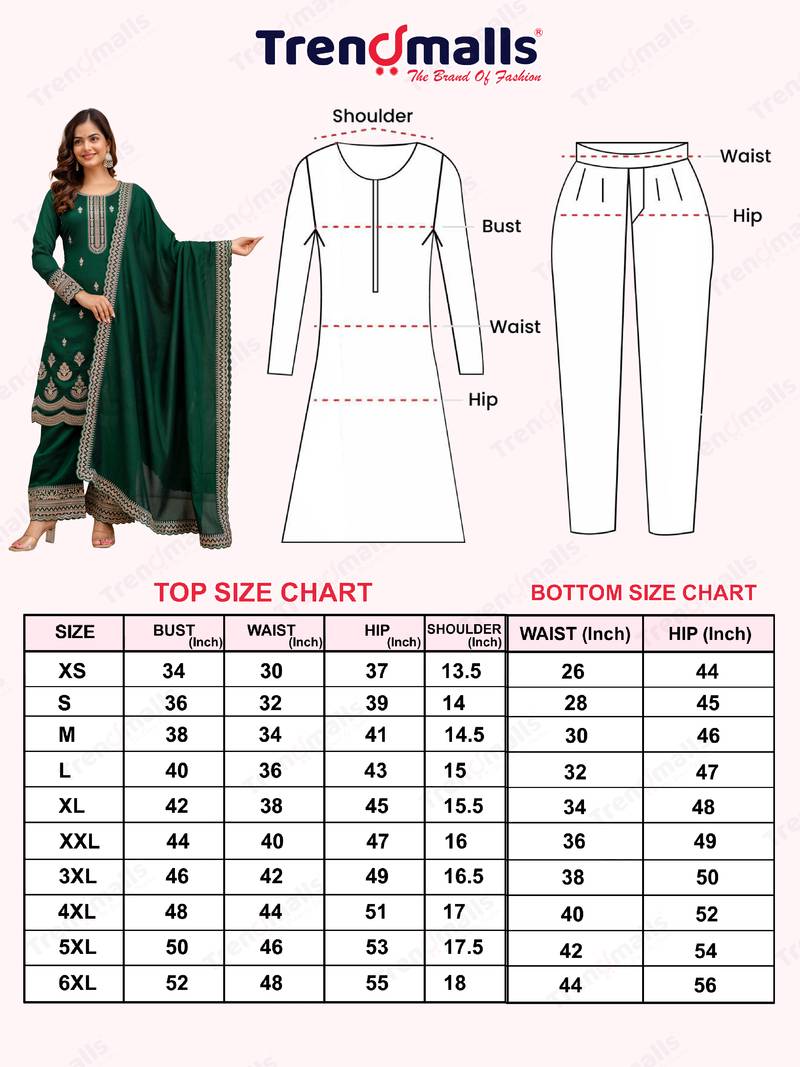 Trendmalls®
The Brand Of Fashion

Shoulder
Bust
Waist
Hip

Waist
Hip

TOP SIZE CHART

| SIZE | BUST (Inch) | WAIST (Inch) | HIP (Inch) | SHOULDER (Inch) |
|---|---|---|---|---|
| XS | 34 | 30 | 37 | 13.5 |
| S | 36 | 32 | 39 | 14 |
| M | 38 | 34 | 41 | 14.5 |
| L | 40 | 36 | 43 | 15 |
| XL | 42 | 38 | 45 | 15.5 |
| XXL | 44 | 40 | 47 | 16 |
| 3XL | 46 | 42 | 49 | 16.5 |
| 4XL | 48 | 44 | 51 | 17 |
| 5XL | 50 | 46 | 53 | 17.5 |
| 6XL | 52 | 48 | 55 | 18 |

BOTTOM SIZE CHART

| WAIST (Inch) | HIP (Inch) |
|---|---|
| 26 | 44 |
| 28 | 45 |
| 30 | 46 |
| 32 | 47 |
| 34 | 48 |
| 36 | 49 |
| 38 | 50 |
| 40 | 52 |
| 42 | 54 |
| 44 | 56 |